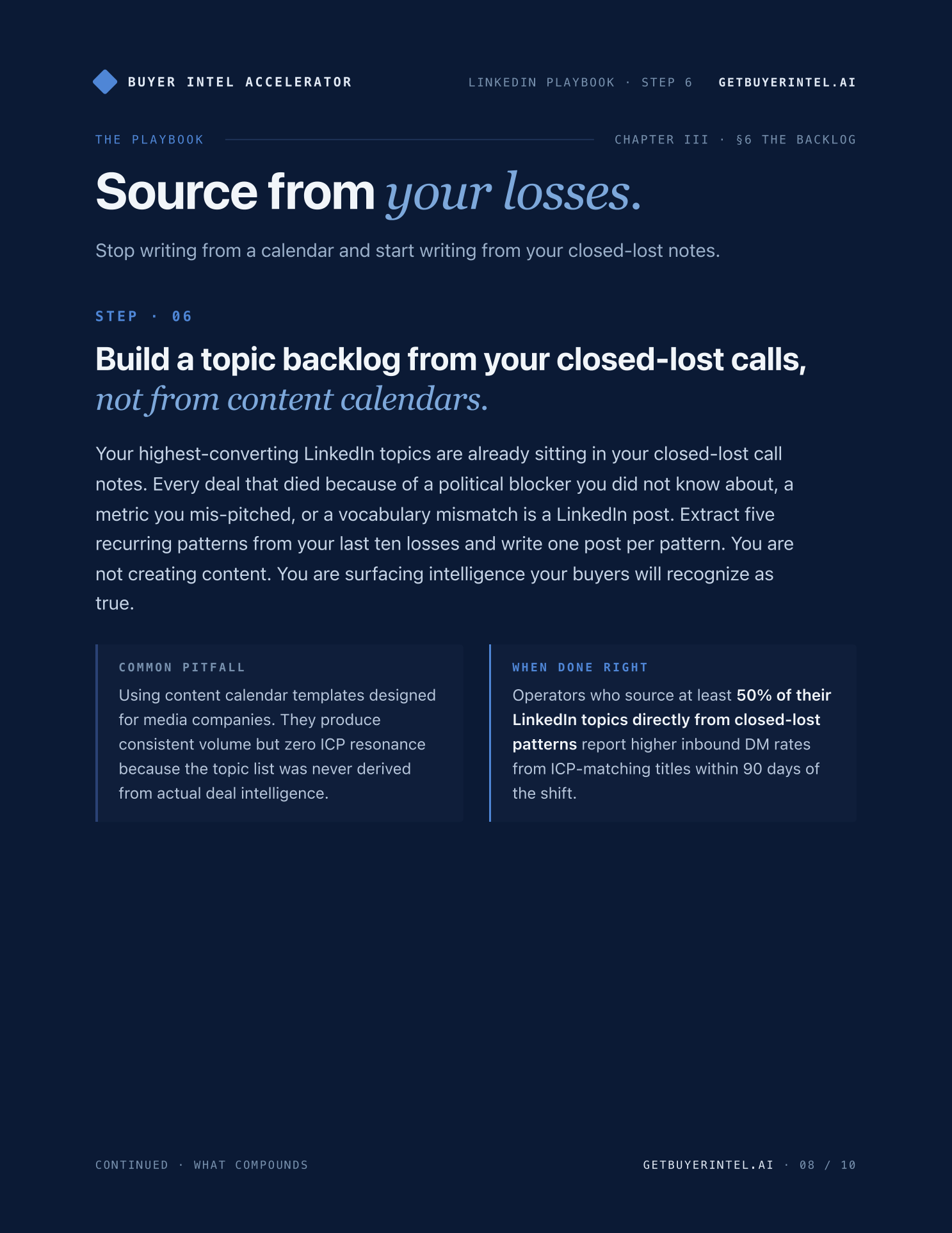 BUYER INTEL ACCELERATOR

LINKEDIN PLAYBOOK · STEP 6 GETBUYERINTEL.AI

THE PLAYBOOK

CHAPTER III · §6 THE BACKLOG

Source from your losses.

Stop writing from a calendar and start writing from your closed-lost notes.

STEP · 06

Build a topic backlog from your closed-lost calls, not from content calendars.

Your highest-converting LinkedIn topics are already sitting in your closed-lost call notes. Every deal that died because of a political blocker you did not know about, a metric you mis-pitched, or a vocabulary mismatch is a LinkedIn post. Extract five recurring patterns from your last ten losses and write one post per pattern. You are not creating content. You are surfacing intelligence your buyers will recognize as true.

COMMON PITFALL

Using content calendar templates designed for media companies. They produce consistent volume but zero ICP resonance because the topic list was never derived from actual deal intelligence.

WHEN DONE RIGHT

Operators who source at least 50% of their LinkedIn topics directly from closed-lost patterns report higher inbound DM rates from ICP-matching titles within 90 days of the shift.

CONTINUED · WHAT COMPOUNDS

GETBUYERINTEL.AI · 08 / 10